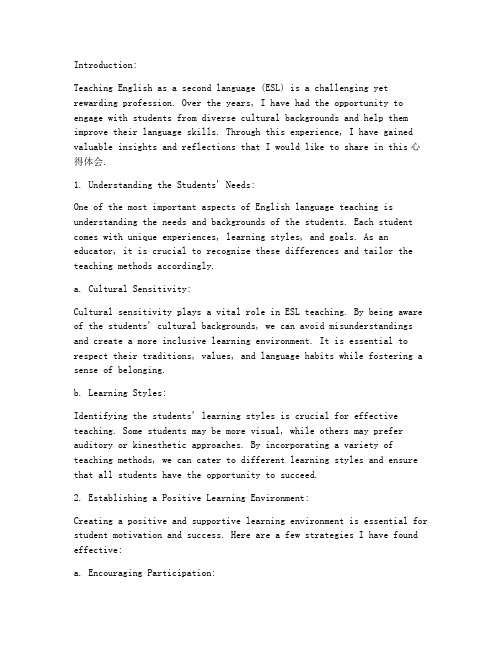 Introduction:

Teaching English as a second language (ESL) is a challenging yet rewarding profession. Over the years, I have had the opportunity to engage with students from diverse cultural backgrounds and help them improve their language skills. Through this experience, I have gained valuable insights and reflections that I would like to share in this 心得体会.

1. Understanding the Students' Needs:

One of the most important aspects of English language teaching is understanding the needs and backgrounds of the students. Each student comes with unique experiences, learning styles, and goals. As an educator, it is crucial to recognize these differences and tailor the teaching methods accordingly.

a. Cultural Sensitivity:

Cultural sensitivity plays a vital role in ESL teaching. By being aware of the students' cultural backgrounds, we can avoid misunderstandings and create a more inclusive learning environment. It is essential to respect their traditions, values, and language habits while fostering a sense of belonging.

b. Learning Styles:

Identifying the students' learning styles is crucial for effective teaching. Some students may be more visual, while others may prefer auditory or kinesthetic approaches. By incorporating a variety of teaching methods, we can cater to different learning styles and ensure that all students have the opportunity to succeed.

2. Establishing a Positive Learning Environment:

Creating a positive and supportive learning environment is essential for student motivation and success. Here are a few strategies I have found effective:

a. Encouraging Participation: